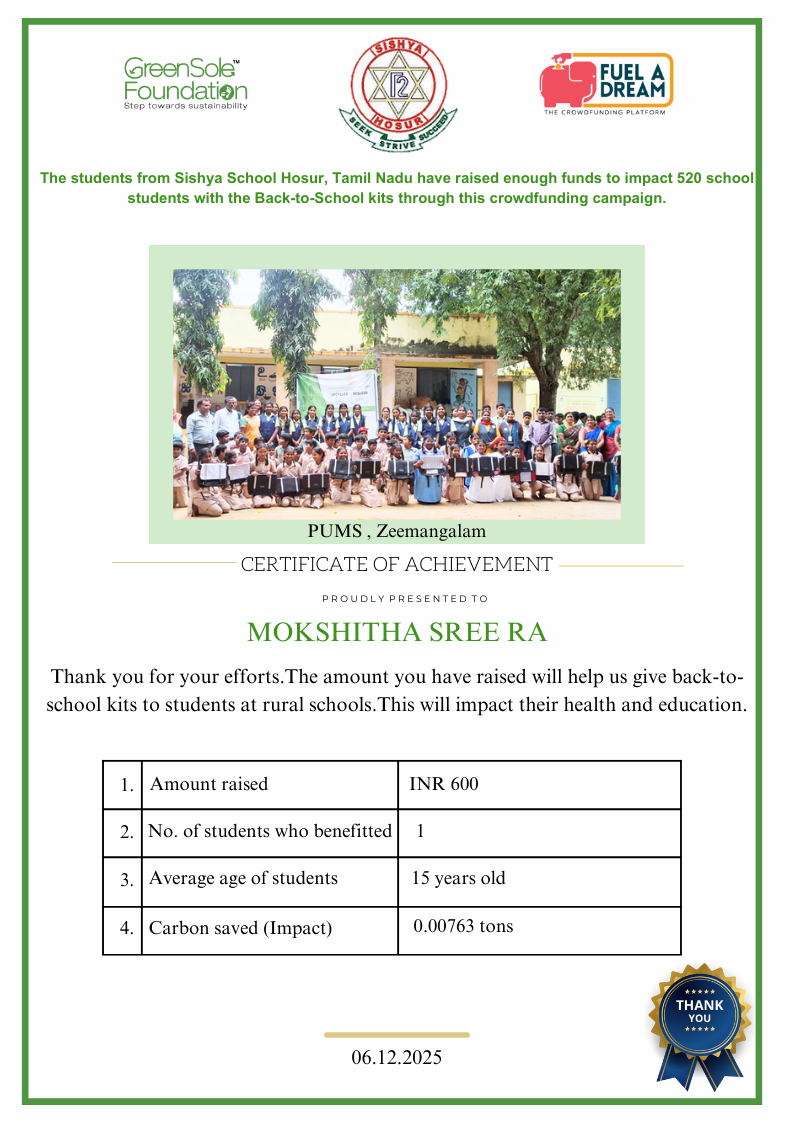 GreenSole™ Foundation
Step towards sustainability

SISHYA
HOSUR
SEEK STRIVE SUCCEED

FUEL A DREAM
THE CROWDFUNDING PLATFORM

The students from Sishya School Hosur, Tamil Nadu have raised enough funds to impact 520 school students with the Back-to-School kits through this crowdfunding campaign.

PUMS , Zeemangalam

CERTIFICATE OF ACHIEVEMENT

PROUDLY PRESENTED TO

MOKSHITHA SREE RA

Thank you for your efforts.The amount you have raised will help us give back-to-school kits to students at rural schools.This will impact their health and education.

| 1. | Amount raised | INR 600 |
|---|---|---|
| 2. | No. of students who benefitted | 1 |
| 3. | Average age of students | 15 years old |
| 4. | Carbon saved (Impact) | 0.00763 tons |

THANK YOU

06.12.2025